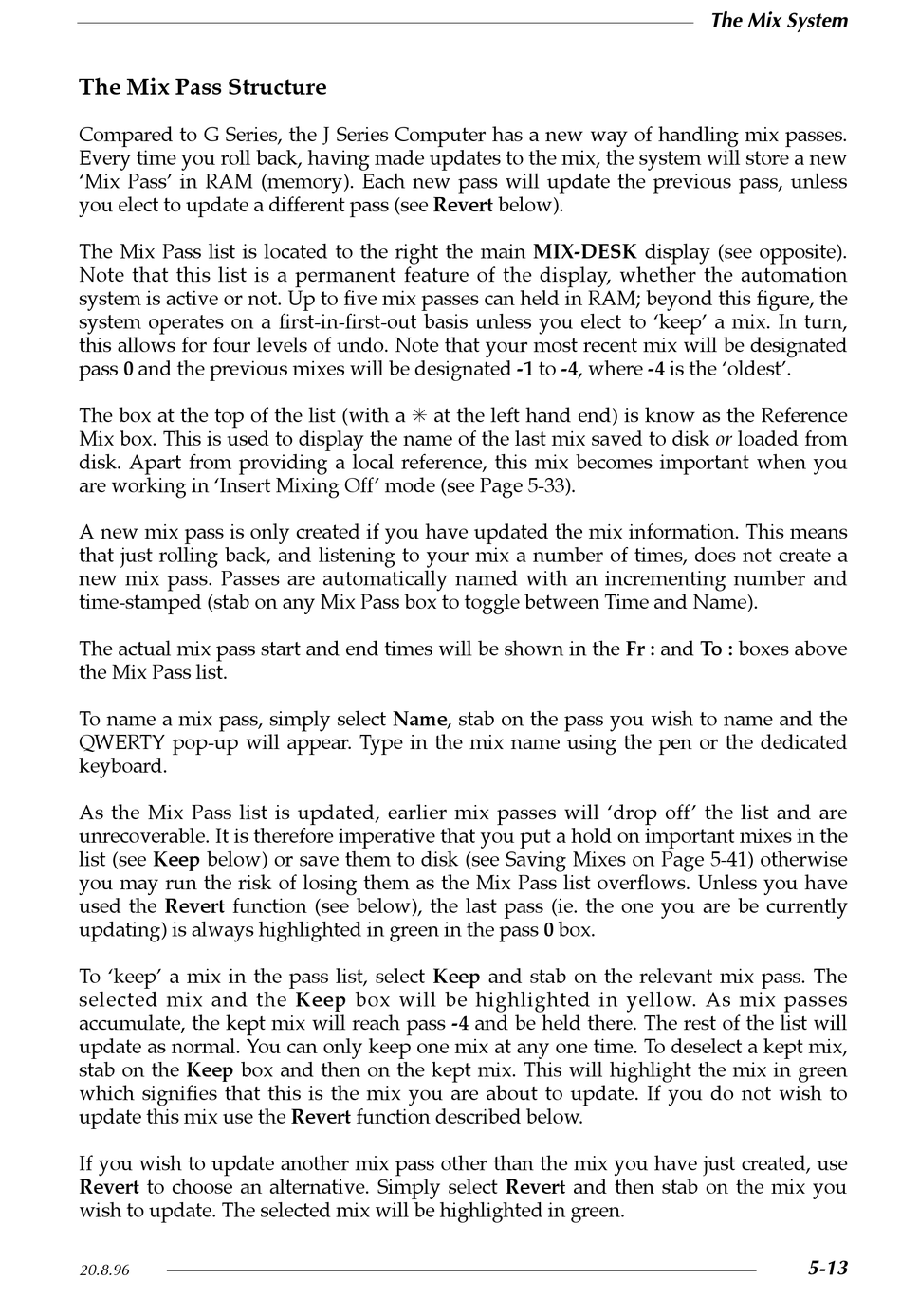 The Mix System

The Mix Pass Structure

Compared to G Series, the J Series Computer has a new way of handling mix passes. Every time you roll back, having made updates to the mix, the system will store a new 'Mix Pass' in RAM (memory). Each new pass will update the previous pass, unless you elect to update a different pass (see Revert below).

The Mix Pass list is located to the right the main MIX-DESK display (see opposite). Note that this list is a permanent feature of the display, whether the automation system is active or not. Up to five mix passes can held in RAM; beyond this figure, the system operates on a first-in-first-out basis unless you elect to 'keep' a mix. In turn, this allows for four levels of undo. Note that your most recent mix will be designated pass 0 and the previous mixes will be designated -1 to -4, where -4 is the 'oldest'.

The box at the top of the list (with a ✳ at the left hand end) is know as the Reference Mix box. This is used to display the name of the last mix saved to disk or loaded from disk. Apart from providing a local reference, this mix becomes important when you are working in 'Insert Mixing Off' mode (see Page 5-33).

A new mix pass is only created if you have updated the mix information. This means that just rolling back, and listening to your mix a number of times, does not create a new mix pass. Passes are automatically named with an incrementing number and time-stamped (stab on any Mix Pass box to toggle between Time and Name).

The actual mix pass start and end times will be shown in the Fr : and To : boxes above the Mix Pass list.

To name a mix pass, simply select Name, stab on the pass you wish to name and the QWERTY pop-up will appear. Type in the mix name using the pen or the dedicated keyboard.

As the Mix Pass list is updated, earlier mix passes will 'drop off' the list and are unrecoverable. It is therefore imperative that you put a hold on important mixes in the list (see Keep below) or save them to disk (see Saving Mixes on Page 5-41) otherwise you may run the risk of losing them as the Mix Pass list overflows. Unless you have used the Revert function (see below), the last pass (ie. the one you are be currently updating) is always highlighted in green in the pass 0 box.

To 'keep' a mix in the pass list, select Keep and stab on the relevant mix pass. The selected mix and the Keep box will be highlighted in yellow. As mix passes accumulate, the kept mix will reach pass -4 and be held there. The rest of the list will update as normal. You can only keep one mix at any one time. To deselect a kept mix, stab on the Keep box and then on the kept mix. This will highlight the mix in green which signifies that this is the mix you are about to update. If you do not wish to update this mix use the Revert function described below.

If you wish to update another mix pass other than the mix you have just created, use Revert to choose an alternative. Simply select Revert and then stab on the mix you wish to update. The selected mix will be highlighted in green.

20.8.96 5-13